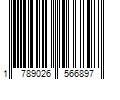 1 789026 566897